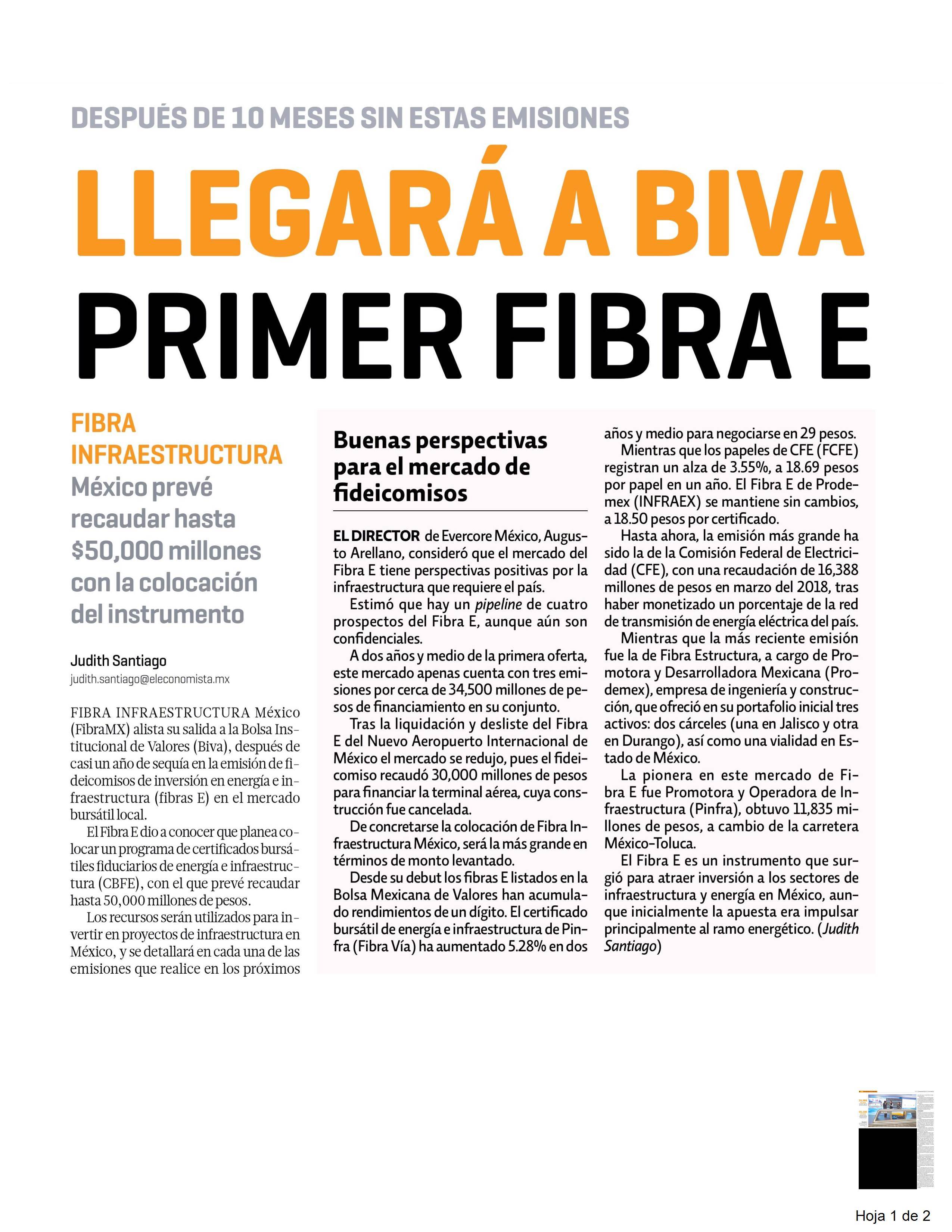 DESPUÉS DE 10 MESES SIN ESTAS EMISIONES

LLEGARÁ A BIVA PRIMER FIBRA E

FIBRA INFRAESTRUCTURA México prevé recaudar hasta $50,000 millones con la colocación del instrumento

Judith Santiago
judith.santiago@eleconomista.mx

FIBRA INFRAESTRUCTURA México (FibraMX) alista su salida a la Bolsa Institucional de Valores (Biva), después de casi un año de sequía en la emisión de fideicomisos de inversión en energía e infraestructura (fibras E) en el mercado bursátil local.

El Fibra E dio a conocer que planea colocar un programa de certificados bursátiles fiduciarios de energía e infraestructura (CBFE), con el que prevé recaudar hasta 50,000 millones de pesos.

Los recursos serán utilizados para invertir en proyectos de infraestructura en México, y se detallará en cada una de las emisiones que realice en los próximos

Buenas perspectivas para el mercado de fideicomisos

EL DIRECTOR de Evercore México, Augusto Arellano, consideró que el mercado del Fibra E tiene perspectivas positivas por la infraestructura que requiere el país.

Estimó que hay un pipeline de cuatro prospectos del Fibra E, aunque aún son confidenciales.

A dos años y medio de la primera oferta, este mercado apenas cuenta con tres emisiones por cerca de 34,500 millones de pesos de financiamiento en su conjunto.

Tras la liquidación y desliste del Fibra E del Nuevo Aeropuerto Internacional de México el mercado se redujo, pues el fideicomiso recaudó 30,000 millones de pesos para financiar la terminal aérea, cuya construcción fue cancelada.

De concretarse la colocación de Fibra Infraestructura México, será la más grande en términos de monto levantado.

Desde su debut los fibras E listados en la Bolsa Mexicana de Valores han acumulado rendimientos de un dígito. El certificado bursátil de energía e infraestructura de Pinfra (Fibra Vía) ha aumentado 5.28% en dos años y medio para negociarse en 29 pesos.

Mientras que los papeles de CFE (FCFE) registran un alza de 3.55%, a 18.69 pesos por papel en un año. El Fibra E de Prodemex (INFRAEX) se mantiene sin cambios, a 18.50 pesos por certificado.

Hasta ahora, la emisión más grande ha sido la de la Comisión Federal de Electricidad (CFE), con una recaudación de 16,388 millones de pesos en marzo del 2018, tras haber monetizado un porcentaje de la red de transmisión de energía eléctrica del país.

Mientras que la más reciente emisión fue la de Fibra Estructura, a cargo de Promotora y Desarrolladora Mexicana (Prodemex), empresa de ingeniería y construcción, que ofreció en su portafolio inicial tres activos: dos cárceles (una en Jalisco y otra en Durango), así como una vialidad en Estado de México.

La pionera en este mercado de Fibra E fue Promotora y Operadora de Infraestructura (Pinfra), obtuvo 11,835 millones de pesos, a cambio de la carretera México-Toluca.

El Fibra E es un instrumento que surgió para atraer inversión a los sectores de infraestructura y energía en México, aunque inicialmente la apuesta era impulsar principalmente al ramo energético. (Judith Santiago)

Hoja 1 de 2